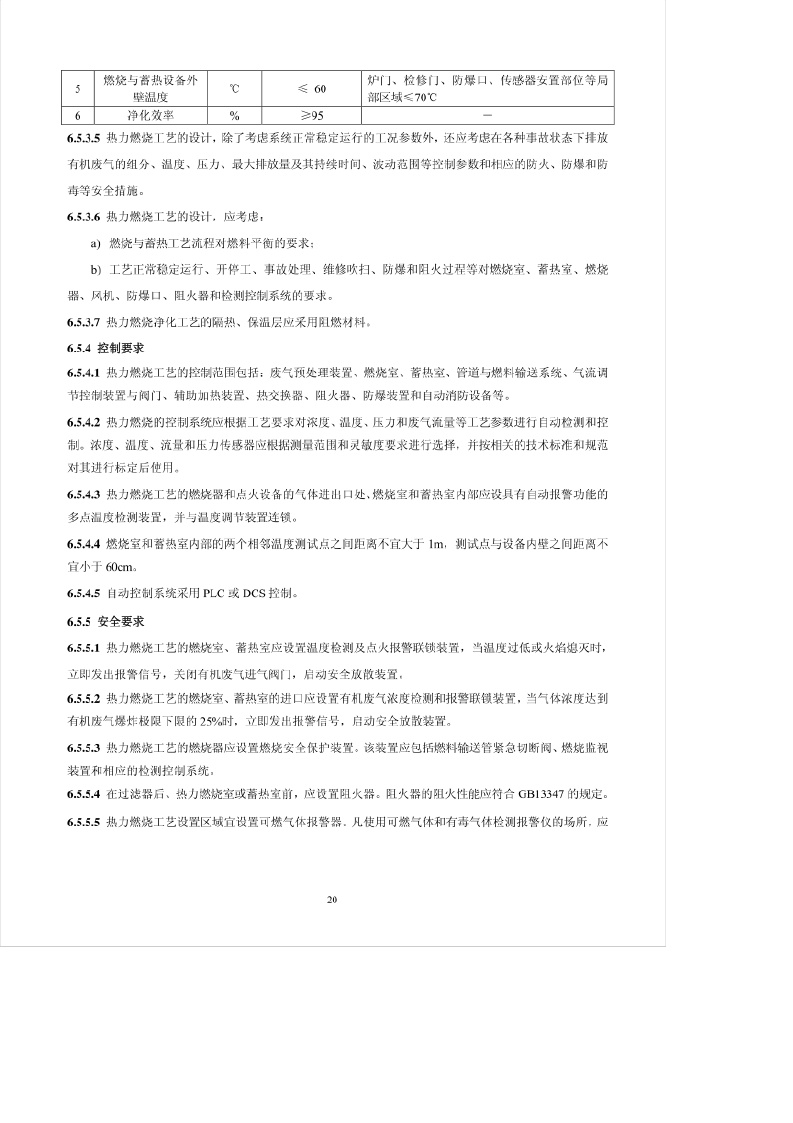 | 5 | 燃烧与蓄热设备外壁温度 | ℃ | ≤ 60 | 炉门、检修门、防爆口、传感器安置部位等局部区域≤70℃ |
|---|---|---|---|---|
| 6 | 净化效率 | % | ≥95 | — |

6.5.3.5 热力燃烧工艺的设计，除了考虑系统正常稳定运行的工况参数外，还应考虑在各种事故状态下排放有机废气的组分、温度、压力、最大排放量及其持续时间、波动范围等控制参数和相应的防火、防爆和防毒等安全措施。

6.5.3.6 热力燃烧工艺的设计，应考虑：

a) 燃烧与蓄热工艺流程对燃料平衡的要求；

b) 工艺正常稳定运行、开停工、事故处理、维修吹扫、防爆和阻火过程等对燃烧室、蓄热室、燃烧器、风机、防爆口、阻火器和检测控制系统的要求。

6.5.3.7 热力燃烧净化工艺的隔热、保温层应采用阻燃材料。

6.5.4 控制要求

6.5.4.1 热力燃烧工艺的控制范围包括：废气预处理装置、燃烧室、蓄热室、管道与燃料输送系统、气流调节控制装置与阀门、辅助加热装置、热交换器、阻火器、防爆装置和自动消防设备等。

6.5.4.2 热力燃烧的控制系统应根据工艺要求对浓度、温度、压力和废气流量等工艺参数进行自动检测和控制。浓度、温度、流量和压力传感器应根据测量范围和灵敏度要求进行选择，并按相关的技术标准和规范对其进行标定后使用。

6.5.4.3 热力燃烧工艺的燃烧器和点火设备的气体进出口处、燃烧室和蓄热室内部应设具有自动报警功能的多点温度检测装置，并与温度调节装置连锁。

6.5.4.4 燃烧室和蓄热室内部的两个相邻温度测试点之间距离不宜大于 1m，测试点与设备内壁之间距离不宜小于 60cm。

6.5.4.5 自动控制系统采用 PLC 或 DCS 控制。

6.5.5 安全要求

6.5.5.1 热力燃烧工艺的燃烧室、蓄热室应设置温度检测及点火报警联锁装置，当温度过低或火焰熄灭时，立即发出报警信号，关闭有机废气进气阀门，启动安全放散装置。

6.5.5.2 热力燃烧工艺的燃烧室、蓄热室的进口应设置有机废气浓度检测和报警联锁装置，当气体浓度达到有机废气爆炸极限下限的 25%时，立即发出报警信号，启动安全放散装置。

6.5.5.3 热力燃烧工艺的燃烧器应设置燃烧安全保护装置。该装置应包括燃料输送管紧急切断阀、燃烧监视装置和相应的检测控制系统。

6.5.5.4 在过滤器后、热力燃烧室或蓄热室前，应设置阻火器。阻火器的阻火性能应符合 GB13347 的规定。

6.5.5.5 热力燃烧工艺设置区域宜设置可燃气体报警器。凡使用可燃气体和有毒气体检测报警仪的场所，应

20